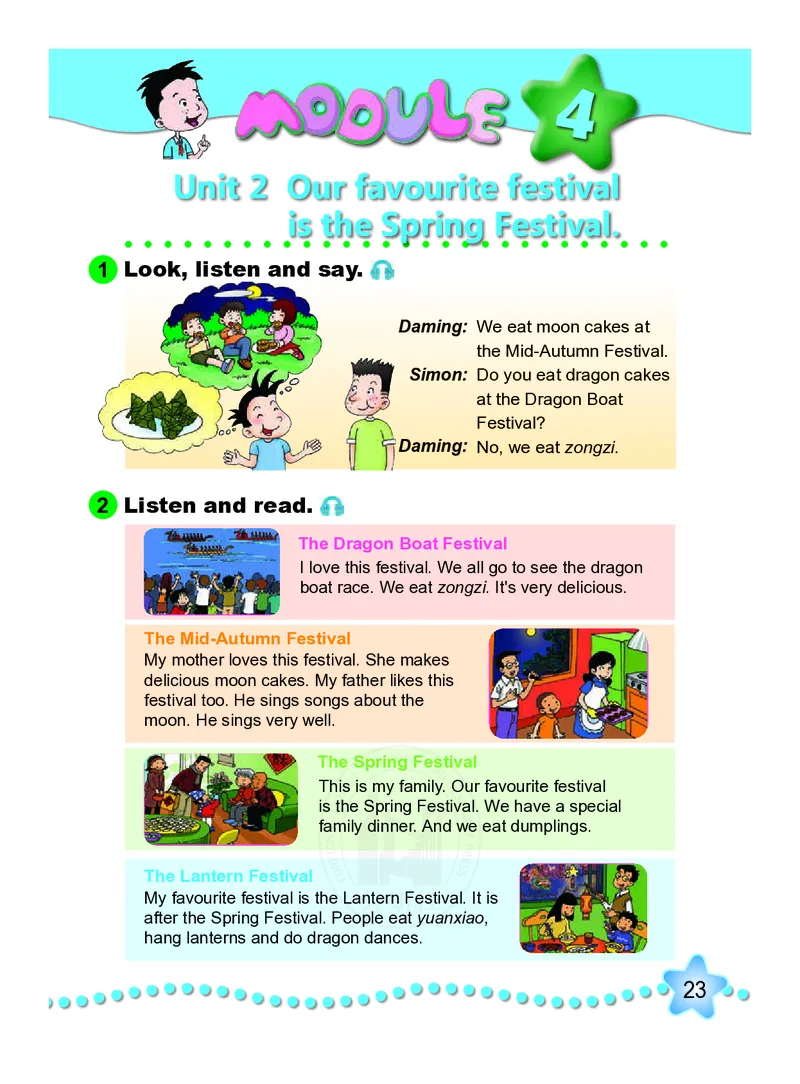 MODULE 4

Unit 2 Our favourite festival is the Spring Festival.

1 Look, listen and say.

Daming: We eat moon cakes at the Mid-Autumn Festival.
Simon: Do you eat dragon cakes at the Dragon Boat Festival?
Daming: No, we eat zongzi.

2 Listen and read.

The Dragon Boat Festival
I love this festival. We all go to see the dragon boat race. We eat zongzi. It's very delicious.

The Mid-Autumn Festival
My mother loves this festival. She makes delicious moon cakes. My father likes this festival too. He sings songs about the moon. He sings very well.

The Spring Festival
This is my family. Our favourite festival is the Spring Festival. We have a special family dinner. And we eat dumplings.

The Lantern Festival
My favourite festival is the Lantern Festival. It is after the Spring Festival. People eat yuanxiao, hang lanterns and do dragon dances.

23